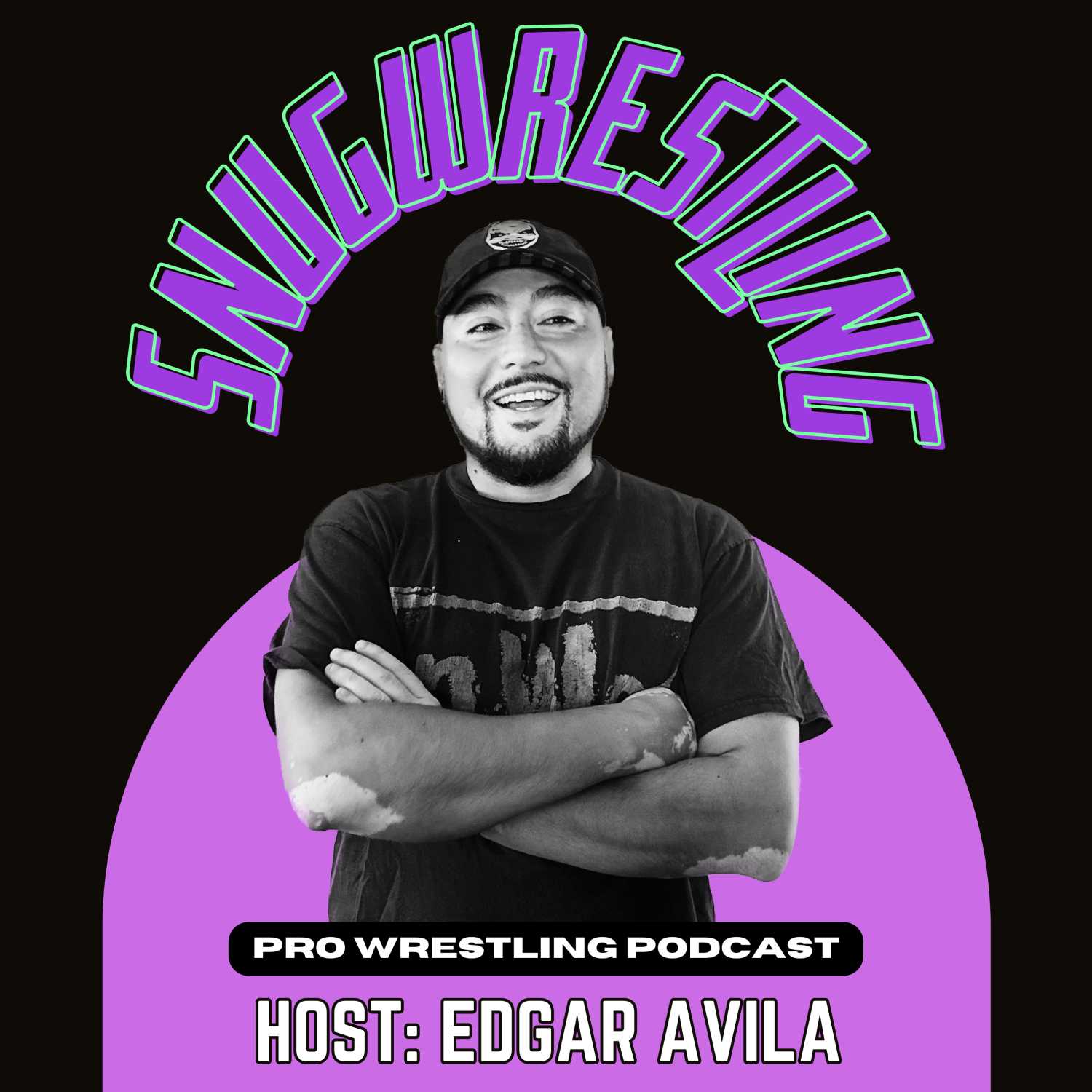 SNUGWRESTLING

PRO WRESTLING PODCAST

HOST: EDGAR AVILA